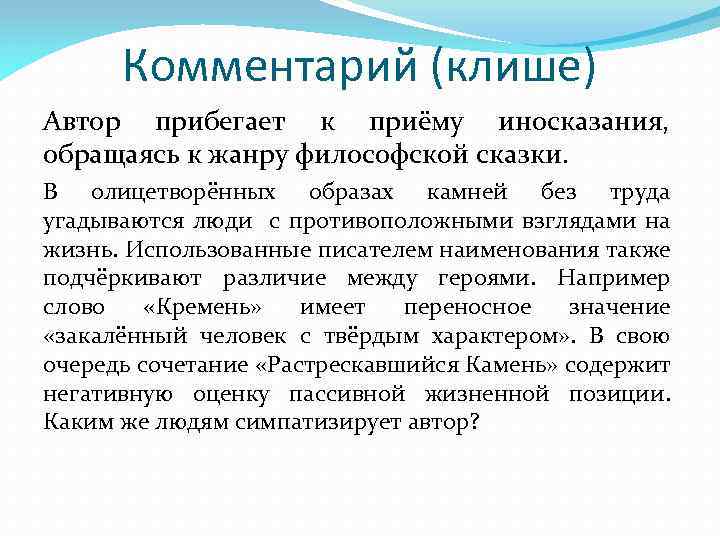 Комментарий (клише)

Автор прибегает к приёму иносказания, обращаясь к жанру философской сказки.

В олицетворённых образах камней без труда угадываются люди с противоположными взглядами на жизнь. Использованные писателем наименования также подчёркивают различие между героями. Например слово «Кремень» имеет переносное значение «закалённый человек с твёрдым характером». В свою очередь сочетание «Растрескавшийся Камень» содержит негативную оценку пассивной жизненной позиции. Каким же людям симпатизирует автор?